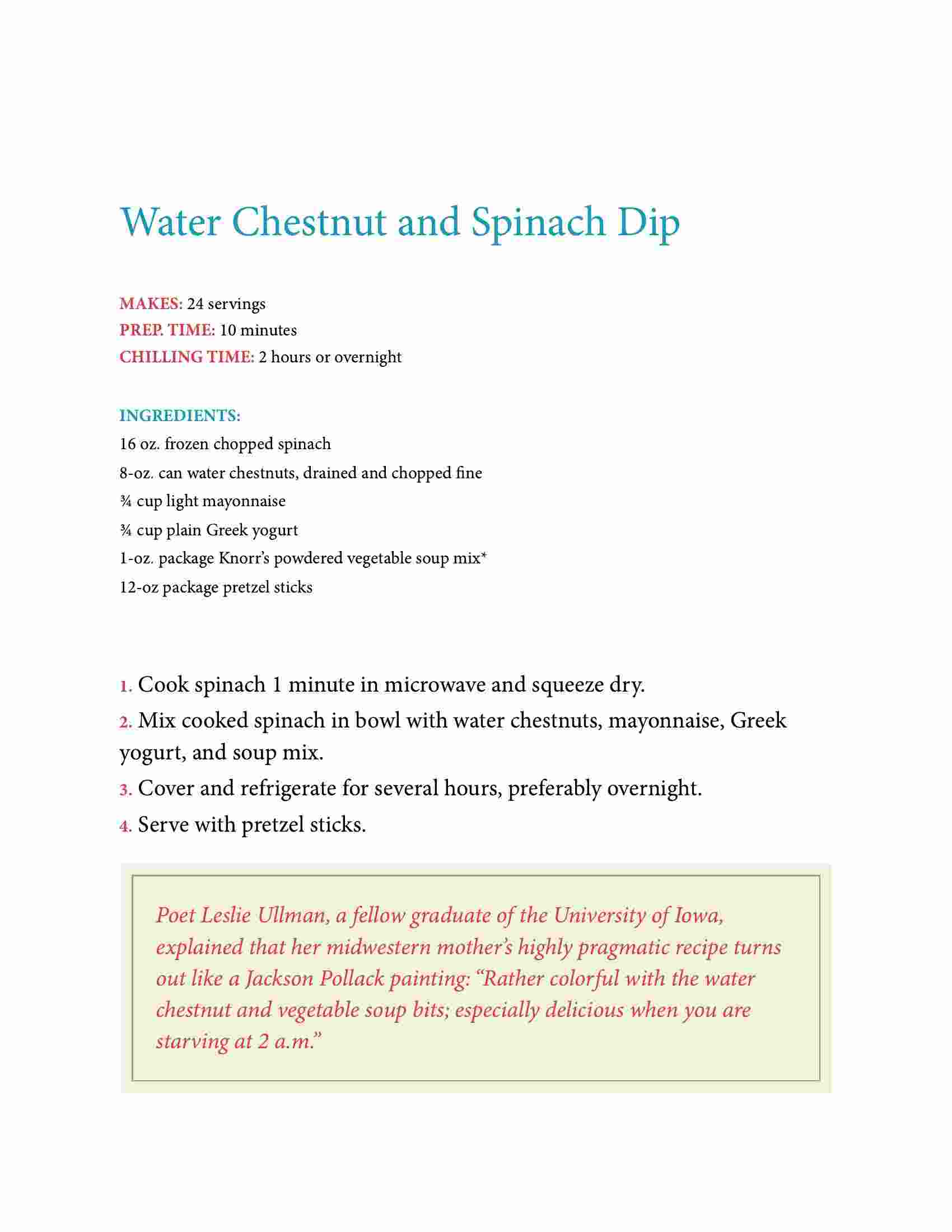 Water Chestnut and Spinach Dip

MAKES: 24 servings
PREP. TIME: 10 minutes
CHILLING TIME: 2 hours or overnight

INGREDIENTS:
16 oz. frozen chopped spinach
8-oz. can water chestnuts, drained and chopped fine
¾ cup light mayonnaise
¾ cup plain Greek yogurt
1-oz. package Knorr's powdered vegetable soup mix*
12-oz package pretzel sticks

1. Cook spinach 1 minute in microwave and squeeze dry.
2. Mix cooked spinach in bowl with water chestnuts, mayonnaise, Greek yogurt, and soup mix.
3. Cover and refrigerate for several hours, preferably overnight.
4. Serve with pretzel sticks.

Poet Leslie Ullman, a fellow graduate of the University of Iowa, explained that her midwestern mother's highly pragmatic recipe turns out like a Jackson Pollack painting: "Rather colorful with the water chestnut and vegetable soup bits; especially delicious when you are starving at 2 a.m."